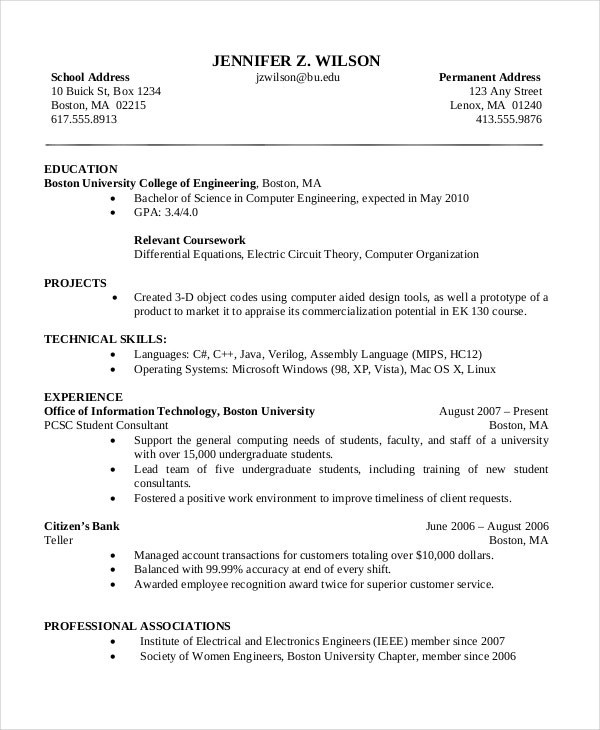 JENNIFER Z. WILSON

School Address
10 Buick St, Box 1234
Boston, MA 02215
617.555.8913

jzwilson@bu.edu

Permanent Address
123 Any Street
Lenox, MA 01240
413.555.9876

EDUCATION
Boston University College of Engineering, Boston, MA
• Bachelor of Science in Computer Engineering, expected in May 2010
• GPA: 3.4/4.0

Relevant Coursework
Differential Equations, Electric Circuit Theory, Computer Organization

PROJECTS
• Created 3-D object codes using computer aided design tools, as well a prototype of a product to market it to appraise its commercialization potential in EK 130 course.

TECHNICAL SKILLS:
• Languages: C#, C++, Java, Verilog, Assembly Language (MIPS, HC12)
• Operating Systems: Microsoft Windows (98, XP, Vista), Mac OS X, Linux

EXPERIENCE
Office of Information Technology, Boston University August 2007 – Present
PCSC Student Consultant Boston, MA
• Support the general computing needs of students, faculty, and staff of a university with over 15,000 undergraduate students.
• Lead team of five undergraduate students, including training of new student consultants.
• Fostered a positive work environment to improve timeliness of client requests.

Citizen's Bank June 2006 – August 2006
Teller Boston, MA
• Managed account transactions for customers totaling over $10,000 dollars.
• Balanced with 99.99% accuracy at end of every shift.
• Awarded employee recognition award twice for superior customer service.

PROFESSIONAL ASSOCIATIONS
• Institute of Electrical and Electronics Engineers (IEEE) member since 2007
• Society of Women Engineers, Boston University Chapter, member since 2006